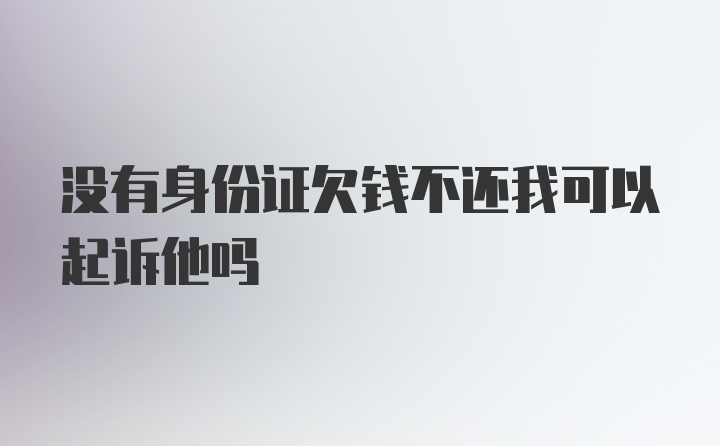 没有身份证欠钱不还我可以起诉他吗